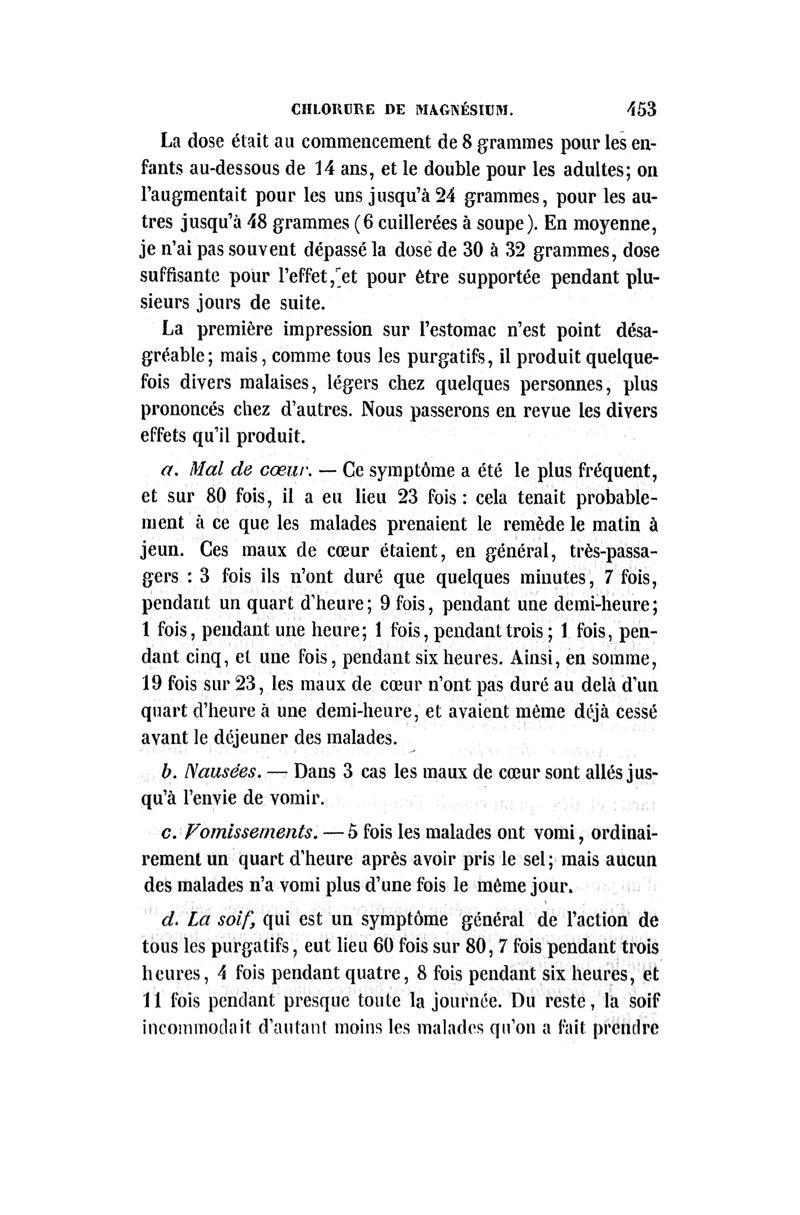 CHLORURE DE MAGNÉSIUM. 453

La dose était au commencement de 8 grammes pour les enfants au-dessous de 14 ans, et le double pour les adultes; on l'augmentait pour les uns jusqu'à 24 grammes, pour les autres jusqu'à 48 grammes (6 cuillerées à soupe). En moyenne, je n'ai pas souvent dépassé la dose de 30 à 32 grammes, dose suffisante pour l'effet, et pour être supportée pendant plusieurs jours de suite.

La première impression sur l'estomac n'est point désagréable; mais, comme tous les purgatifs, il produit quelquefois divers malaises, légers chez quelques personnes, plus prononcés chez d'autres. Nous passerons en revue les divers effets qu'il produit.

a. Mal de cœur. — Ce symptôme a été le plus fréquent, et sur 80 fois, il a eu lieu 23 fois : cela tenait probablement à ce que les malades prenaient le remède le matin à jeun. Ces maux de cœur étaient, en général, très-passagers : 3 fois ils n'ont duré que quelques minutes, 7 fois, pendant un quart d'heure; 9 fois, pendant une demi-heure; 1 fois, pendant une heure; 1 fois, pendant trois; 1 fois, pendant cinq, et une fois, pendant six heures. Ainsi, en somme, 19 fois sur 23, les maux de cœur n'ont pas duré au delà d'un quart d'heure à une demi-heure, et avaient même déjà cessé avant le déjeuner des malades.

b. Nausées. — Dans 3 cas les maux de cœur sont allés jusqu'à l'envie de vomir.

c. Vomissements. — 5 fois les malades ont vomi, ordinairement un quart d'heure après avoir pris le sel; mais aucun des malades n'a vomi plus d'une fois le même jour.

d. La soif, qui est un symptôme général de l'action de tous les purgatifs, eut lieu 60 fois sur 80, 7 fois pendant trois heures, 4 fois pendant quatre, 8 fois pendant six heures, et 11 fois pendant presque toute la journée. Du reste, la soif incommodait d'autant moins les malades qu'on a fait prendre